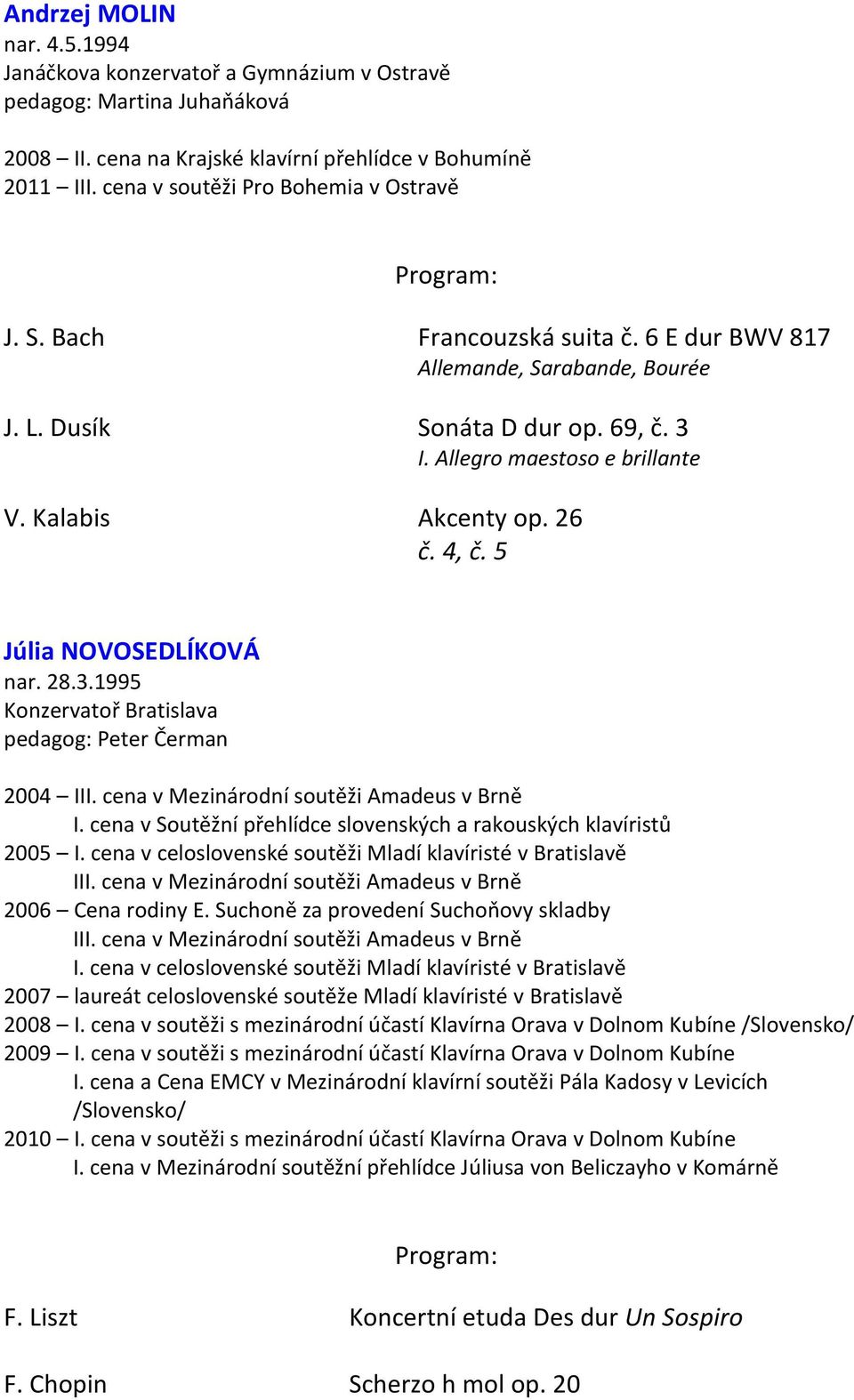 Andrzej MOLIN
nar. 4.5.1994
Janáčkova konzervatoř a Gymnázium v Ostravě
pedagog: Martina Juhaňáková

2008 – II. cena na Krajské klavírní přehlídce v Bohumíně
2011 – III. cena v soutěži Pro Bohemia v Ostravě

Program:

J. S. Bach Francouzská suita č. 6 E dur BWV 817
Allemande, Sarabande, Bourée

J. L. Dusík Sonáta D dur op. 69, č. 3
I. Allegro maestoso e brillante

V. Kalabis Akcenty op. 26
č. 4, č. 5

Júlia NOVOSEDLÍKOVÁ
nar. 28.3.1995
Konzervatoř Bratislava
pedagog: Peter Čerman

2004 – III. cena v Mezinárodní soutěži Amadeus v Brně
I. cena v Soutěžní přehlídce slovenských a rakouských klavíristů
2005 – I. cena v celoslovenské soutěži Mladí klavíristé v Bratislavě
III. cena v Mezinárodní soutěži Amadeus v Brně
2006 – Cena rodiny E. Suchoně za provedení Suchoňovy skladby
III. cena v Mezinárodní soutěži Amadeus v Brně
I. cena v celoslovenské soutěži Mladí klavíristé v Bratislavě
2007 – laureát celoslovenské soutěže Mladí klavíristé v Bratislavě
2008 – I. cena v soutěži s mezinárodní účastí Klavírna Orava v Dolnom Kubíne /Slovensko/
2009 – I. cena v soutěži s mezinárodní účastí Klavírna Orava v Dolnom Kubíne
I. cena a Cena EMCY v Mezinárodní klavírní soutěži Pála Kadosy v Levicích /Slovensko/
2010 – I. cena v soutěži s mezinárodní účastí Klavírna Orava v Dolnom Kubíne
I. cena v Mezinárodní soutěžní přehlídce Júliusa von Beliczayho v Komárně

Program:

F. Liszt Koncertní etuda Des dur Un Sospiro

F. Chopin Scherzo h mol op. 20